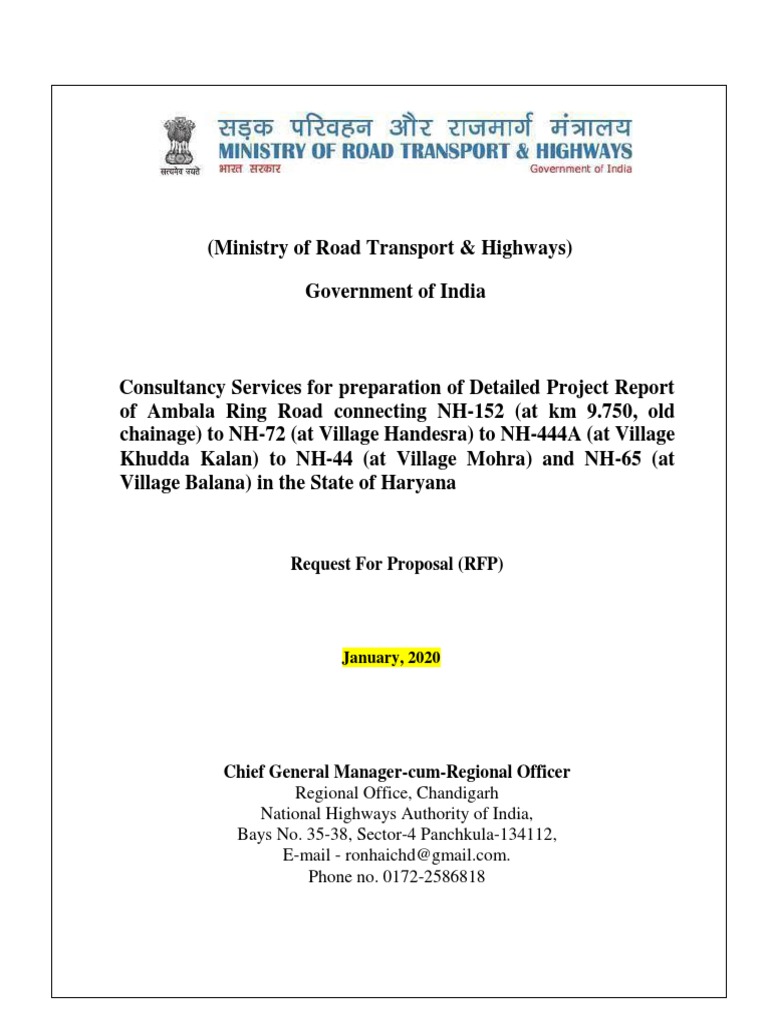 सत्यमेव जयते
सड़क परिवहन और राजमार्ग मंत्रालय
MINISTRY OF ROAD TRANSPORT & HIGHWAYS
भारत सरकार
Government of India

(Ministry of Road Transport & Highways)

Government of India

Consultancy Services for preparation of Detailed Project Report of Ambala Ring Road connecting NH-152 (at km 9.750, old chainage) to NH-72 (at Village Handesra) to NH-444A (at Village Khudda Kalan) to NH-44 (at Village Mohra) and NH-65 (at Village Balana) in the State of Haryana

Request For Proposal (RFP)

January, 2020

Chief General Manager-cum-Regional Officer
Regional Office, Chandigarh
National Highways Authority of India,
Bays No. 35-38, Sector-4 Panchkula-134112,
E-mail - ronhaichd@gmail.com.
Phone no. 0172-2586818